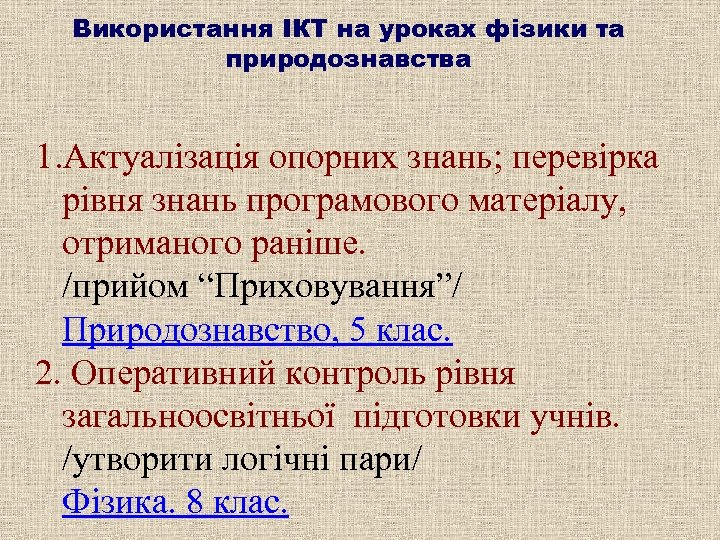 Використання ІКТ на уроках фізики та природознавства

1.Актуалізація опорних знань; перевірка рівня знань програмового матеріалу, отриманого раніше.
/прийом “Приховування”/
Природознавство, 5 клас.
2. Оперативний контроль рівня загальноосвітньої підготовки учнів.
/утворити логічні пари/
Фізика. 8 клас.